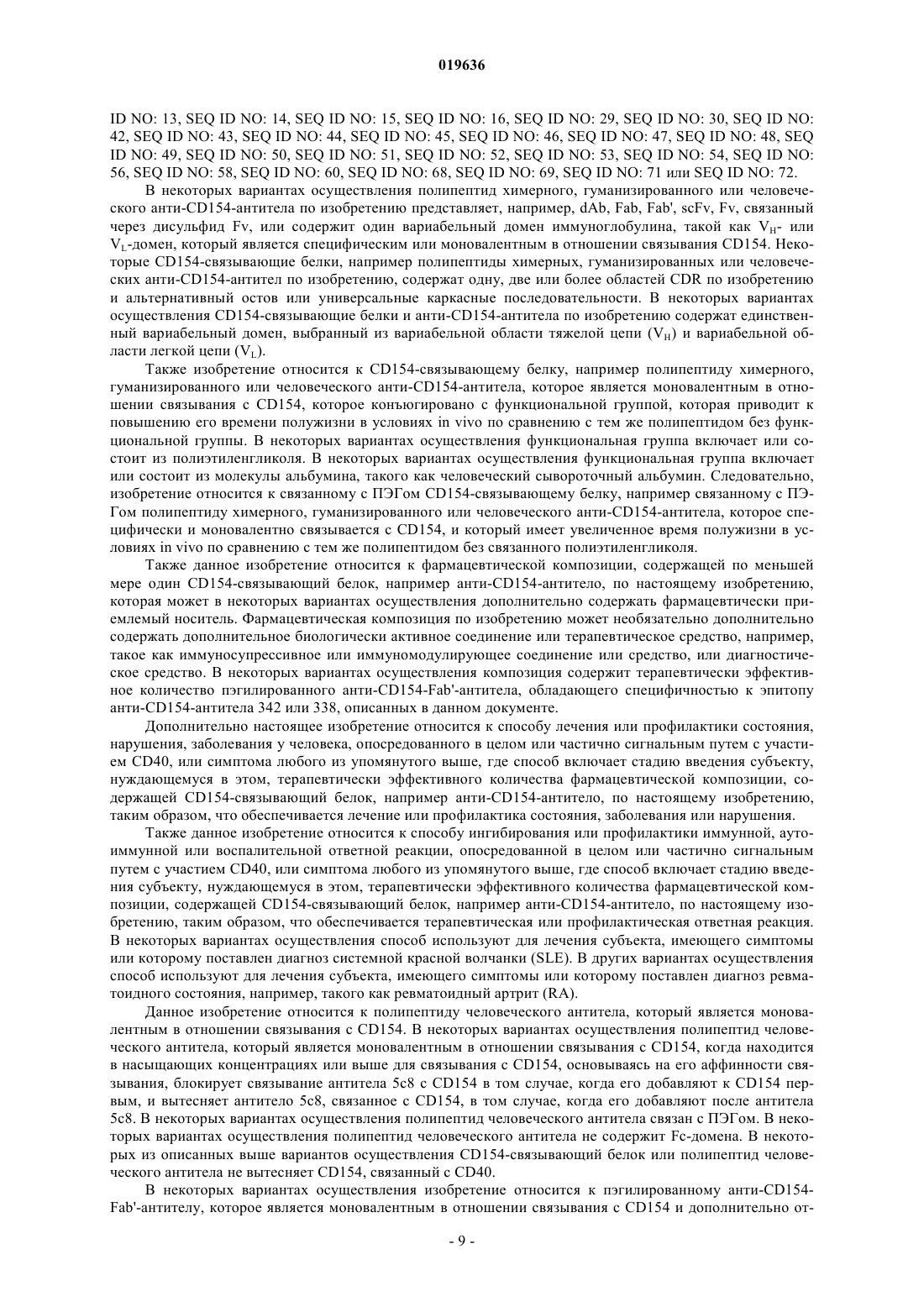 019636

ID NO: 13, SEQ ID NO: 14, SEQ ID NO: 15, SEQ ID NO: 16, SEQ ID NO: 29, SEQ ID NO: 30, SEQ ID NO: 42, SEQ ID NO: 43, SEQ ID NO: 44, SEQ ID NO: 45, SEQ ID NO: 46, SEQ ID NO: 47, SEQ ID NO: 48, SEQ ID NO: 49, SEQ ID NO: 50, SEQ ID NO: 51, SEQ ID NO: 52, SEQ ID NO: 53, SEQ ID NO: 54, SEQ ID NO: 56, SEQ ID NO: 58, SEQ ID NO: 60, SEQ ID NO: 68, SEQ ID NO: 69, SEQ ID NO: 71 или SEQ ID NO: 72.

В некоторых вариантах осуществления полипептид химерного, гуманизированного или человеческого анти-CD154-антитела по изобретению представляет, например, dAb, Fab, Fab', scFv, Fv, связанный через дисульфид Fv, или содержит один вариабельный домен иммуноглобулина, такой как $V_H$- или $V_L$-домен, который является специфическим или моновалентным в отношении связывания CD154. Некоторые CD154-связывающие белки, например полипептиды химерных, гуманизированных или человеческих анти-CD154-антител по изобретению, содержат одну, две или более областей CDR по изобретению и альтернативный остов или универсальные каркасные последовательности. В некоторых вариантах осуществления CD154-связывающие белки и анти-CD154-антитела по изобретению содержат единственный вариабельный домен, выбранный из вариабельной области тяжелой цепи ($V_H$) и вариабельной области легкой цепи ($V_L$).

Также изобретение относится к CD154-связывающему белку, например полипептиду химерного, гуманизированного или человеческого анти-CD154-антитела, которое является моновалентным в отношении связывания с CD154, которое конъюгировано с функциональной группой, которая приводит к повышению его времени полужизни в условиях in vivo по сравнению с тем же полипептидом без функциональной группы. В некоторых вариантах осуществления функциональная группа включает или состоит из полиэтиленгликоля. В некоторых вариантах осуществления функциональная группа включает или состоит из молекулы альбумина, такого как человеческий сывороточный альбумин. Следовательно, изобретение относится к связанному с ПЭГом CD154-связывающему белку, например связанному с ПЭГом полипептиду химерного, гуманизированного или человеческого анти-CD154-антитела, которое специфически и моновалентно связывается с CD154, и который имеет увеличенное время полужизни в условиях in vivo по сравнению с тем же полипептидом без связанного полиэтиленгликоля.

Также данное изобретение относится к фармацевтической композиции, содержащей по меньшей мере один CD154-связывающий белок, например анти-CD154-антитело, по настоящему изобретению, которая может в некоторых вариантах осуществления дополнительно содержать фармацевтически приемлемый носитель. Фармацевтическая композиция по изобретению может необязательно дополнительно содержать дополнительное биологически активное соединение или терапевтическое средство, например, такое как иммуносупрессивное или иммуномодулирующее соединение или средство, или диагностическое средство. В некоторых вариантах осуществления композиция содержит терапевтически эффективное количество пэгилированного анти-CD154-Fab'-антитела, обладающего специфичностью к эпитопу анти-CD154-антитела 342 или 338, описанных в данном документе.

Дополнительно настоящее изобретение относится к способу лечения или профилактики состояния, нарушения, заболевания у человека, опосредованного в целом или частично сигнальным путем с участием CD40, или симптома любого из упомянутого выше, где способ включает стадию введения субъекту, нуждающемуся в этом, терапевтически эффективного количества фармацевтической композиции, содержащей CD154-связывающий белок, например анти-CD154-антитело, по настоящему изобретению, таким образом, что обеспечивается лечение или профилактика состояния, заболевания или нарушения.

Также данное изобретение относится к способу ингибирования или профилактики иммунной, аутоиммунной или воспалительной ответной реакции, опосредованной в целом или частично сигнальным путем с участием CD40, или симптома любого из упомянутого выше, где способ включает стадию введения субъекту, нуждающемуся в этом, терапевтически эффективного количества фармацевтической композиции, содержащей CD154-связывающий белок, например анти-CD154-антитело, по настоящему изобретению, таким образом, что обеспечивается терапевтическая или профилактическая ответная реакция. В некоторых вариантах осуществления способ используют для лечения субъекта, имеющего симптомы или которому поставлен диагноз системной красной волчанки (SLE). В других вариантах осуществления способ используют для лечения субъекта, имеющего симптомы или которому поставлен диагноз ревматоидного состояния, например, такого как ревматоидный артрит (RA).

Данное изобретение относится к полипептиду человеческого антитела, который является моновалентным в отношении связывания с CD154. В некоторых вариантах осуществления полипептид человеческого антитела, который является моновалентным в отношении связывания с CD154, когда находится в насыщающих концентрациях или выше для связывания с CD154, основываясь на его аффинности связывания, блокирует связывание антитела 5c8 с CD154 в том случае, когда его добавляют к CD154 первым, и вытесняет антитело 5c8, связанное с CD154, в том случае, когда его добавляют после антитела 5c8. В некоторых вариантах осуществления полипептид человеческого антитела связан с ПЭГом. В некоторых вариантах осуществления полипептид человеческого антитела не содержит Fc-домена. В некоторых из описанных выше вариантов осуществления CD154-связывающий белок или полипептид человеческого антитела не вытесняет CD154, связанный с CD40.

В некоторых вариантах осуществления изобретение относится к пэгилированному анти-CD154-Fab'-антителу, которое является моновалентным в отношении связывания с CD154 и дополнительно от-

- 9 -